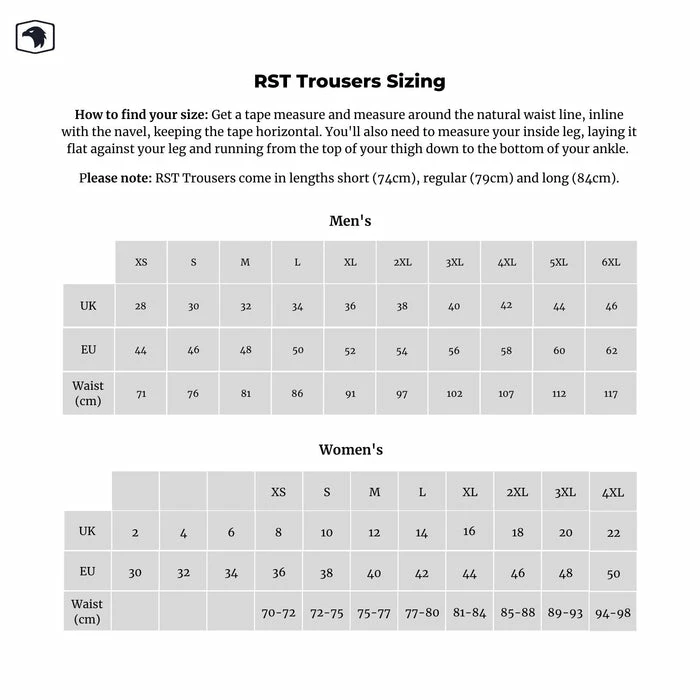 RST Trousers Sizing

How to find your size: Get a tape measure and measure around the natural waist line, inline with the navel, keeping the tape horizontal. You'll also need to measure your inside leg, laying it flat against your leg and running from the top of your thigh down to the bottom of your ankle.

Please note: RST Trousers come in lengths short (74cm), regular (79cm) and long (84cm).

Men's

| | XS | S | M | L | XL | 2XL | 3XL | 4XL | 5XL | 6XL |
|---|---|---|---|---|---|---|---|---|---|---|
| UK | 28 | 30 | 32 | 34 | 36 | 38 | 40 | 42 | 44 | 46 |
| EU | 44 | 46 | 48 | 50 | 52 | 54 | 56 | 58 | 60 | 62 |
| Waist (cm) | 71 | 76 | 81 | 86 | 91 | 97 | 102 | 107 | 112 | 117 |

Women's

| | | | | XS | S | M | L | XL | 2XL | 3XL | 4XL |
|---|---|---|---|---|---|---|---|---|---|---|---|
| UK | 2 | 4 | 6 | 8 | 10 | 12 | 14 | 16 | 18 | 20 | 22 |
| EU | 30 | 32 | 34 | 36 | 38 | 40 | 42 | 44 | 46 | 48 | 50 |
| Waist (cm) | | | | 70-72 | 72-75 | 75-77 | 77-80 | 81-84 | 85-88 | 89-93 | 94-98 |